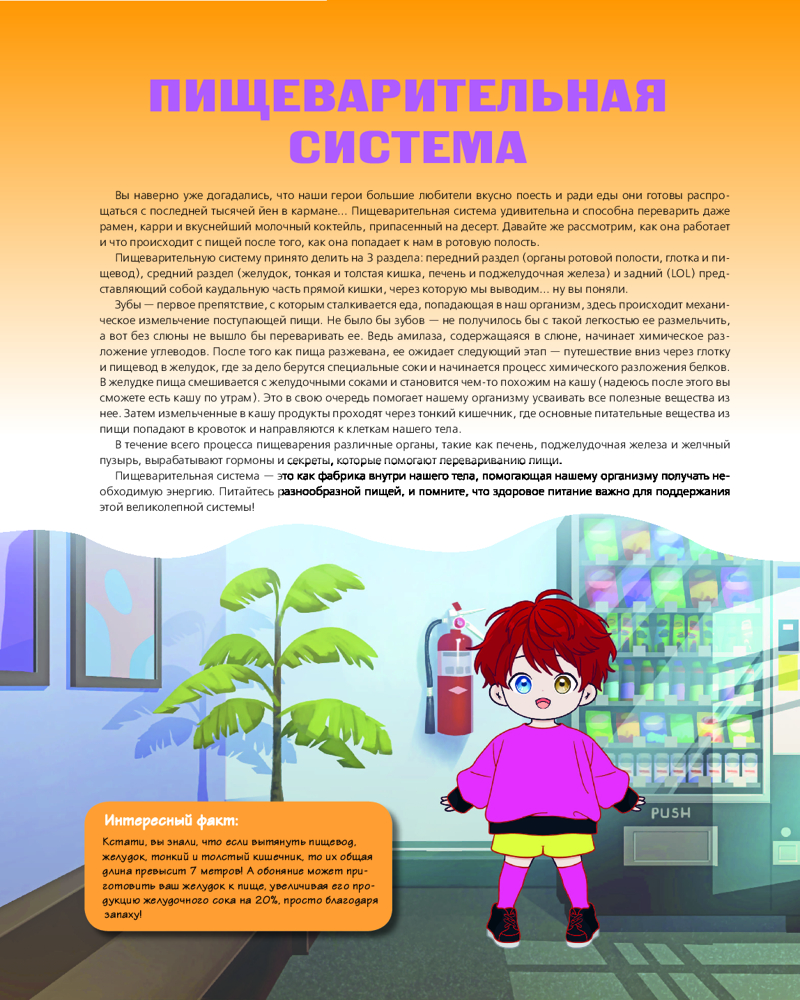 ПИЩЕВАРИТЕЛЬНАЯ СИСТЕМА

Вы наверно уже догадались, что наши герои большие любители вкусно поесть и ради еды они готовы распрощаться с последней тысячей йен в кармане... Пищеварительная система удивительна и способна переварить даже рамен, карри и вкуснейший молочный коктейль, припасенный на десерт. Давайте же рассмотрим, как она работает и что происходит с пищей после того, как она попадает к нам в ротовую полость.

Пищеварительную систему принято делить на 3 раздела: передний раздел (органы ротовой полости, глотка и пищевод), средний раздел (желудок, тонкая и толстая кишка, печень и поджелудочная железа) и задний (LOL) представляющий собой каудальную часть прямой кишки, через которую мы выводим... ну вы поняли.

Зубы — первое препятствие, с которым сталкивается еда, попадающая в наш организм, здесь происходит механическое измельчение поступающей пищи. Не было бы зубов — не получилось бы с такой легкостью ее размельчить, а вот без слюны не вышло бы переваривать ее. Ведь амилаза, содержащаяся в слюне, начинает химическое разложение углеводов. После того как пища разжевана, ее ожидает следующий этап — путешествие вниз через глотку и пищевод в желудок, где за дело берутся специальные соки и начинается процесс химического разложения белков. В желудке пища смешивается с желудочными соками и становится чем-то похожим на кашу (надеюсь после этого вы сможете есть кашу по утрам). Это в свою очередь помогает нашему организму усваивать все полезные вещества из нее. Затем измельченные в кашу продукты проходят через тонкий кишечник, где основные питательные вещества из пищи попадают в кровоток и направляются к клеткам нашего тела.

В течение всего процесса пищеварения различные органы, такие как печень, поджелудочная железа и желчный пузырь, вырабатывают гормоны и секреты, которые помогают перевариванию пищи.

Пищеварительная система — это как фабрика внутри нашего тела, помогающая нашему организму получать необходимую энергию. Питайтесь разнообразной пищей, и помните, что здоровое питание важно для поддержания этой великолепной системы!

PUSH

Интересный факт:
Кстати, вы знали, что если вытянуть пищевод, желудок, тонкий и толстый кишечник, то их общая длина превысит 7 метров! А обоняние может приготовить ваш желудок к пище, увеличивая его продукцию желудочного сока на 20%, просто благодаря запаху!